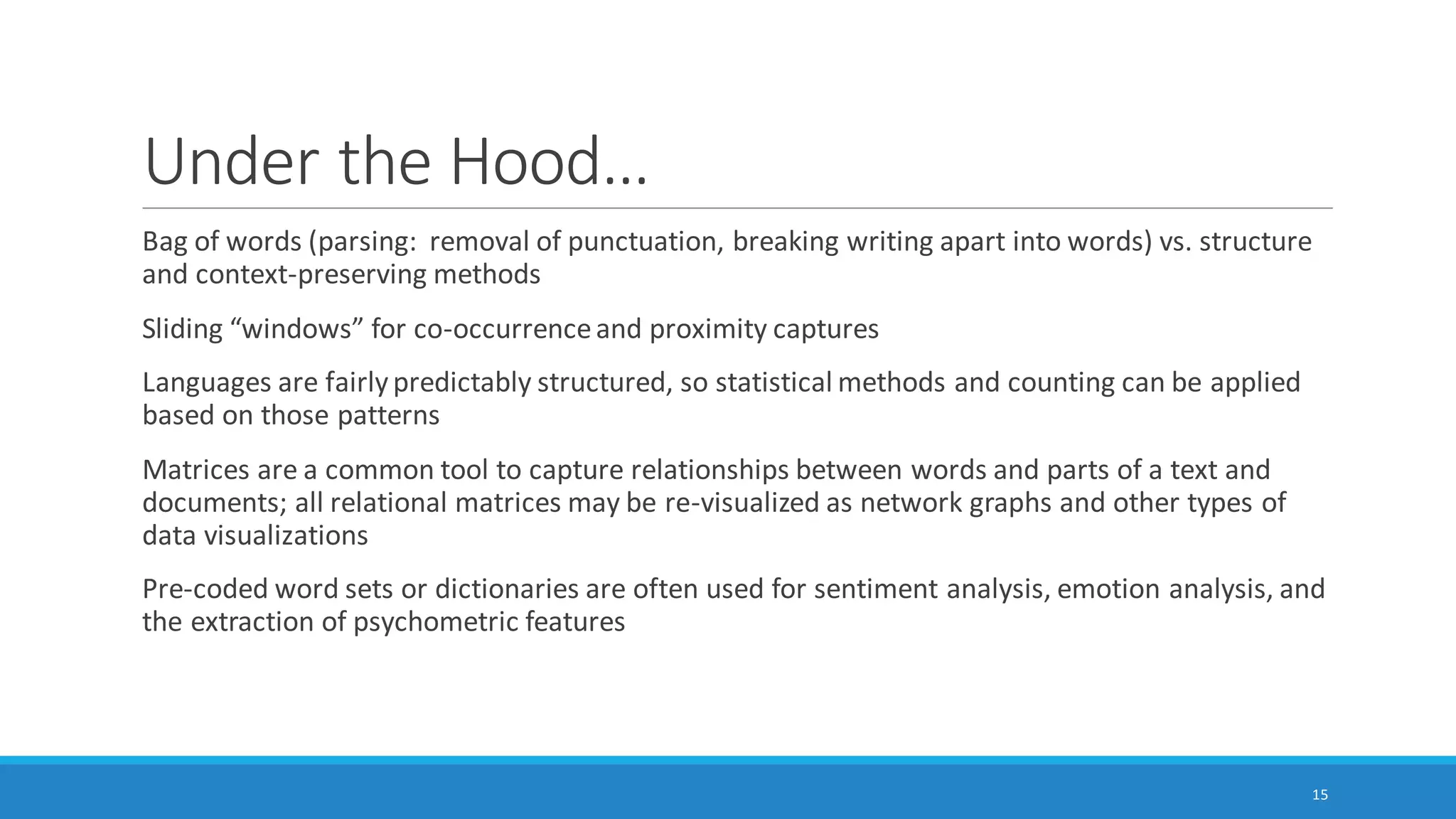 Under the Hood…

Bag of words (parsing: removal of punctuation, breaking writing apart into words) vs. structure and context-preserving methods

Sliding “windows” for co-occurrence and proximity captures

Languages are fairly predictably structured, so statistical methods and counting can be applied based on those patterns

Matrices are a common tool to capture relationships between words and parts of a text and documents; all relational matrices may be re-visualized as network graphs and other types of data visualizations

Pre-coded word sets or dictionaries are often used for sentiment analysis, emotion analysis, and the extraction of psychometric features

15